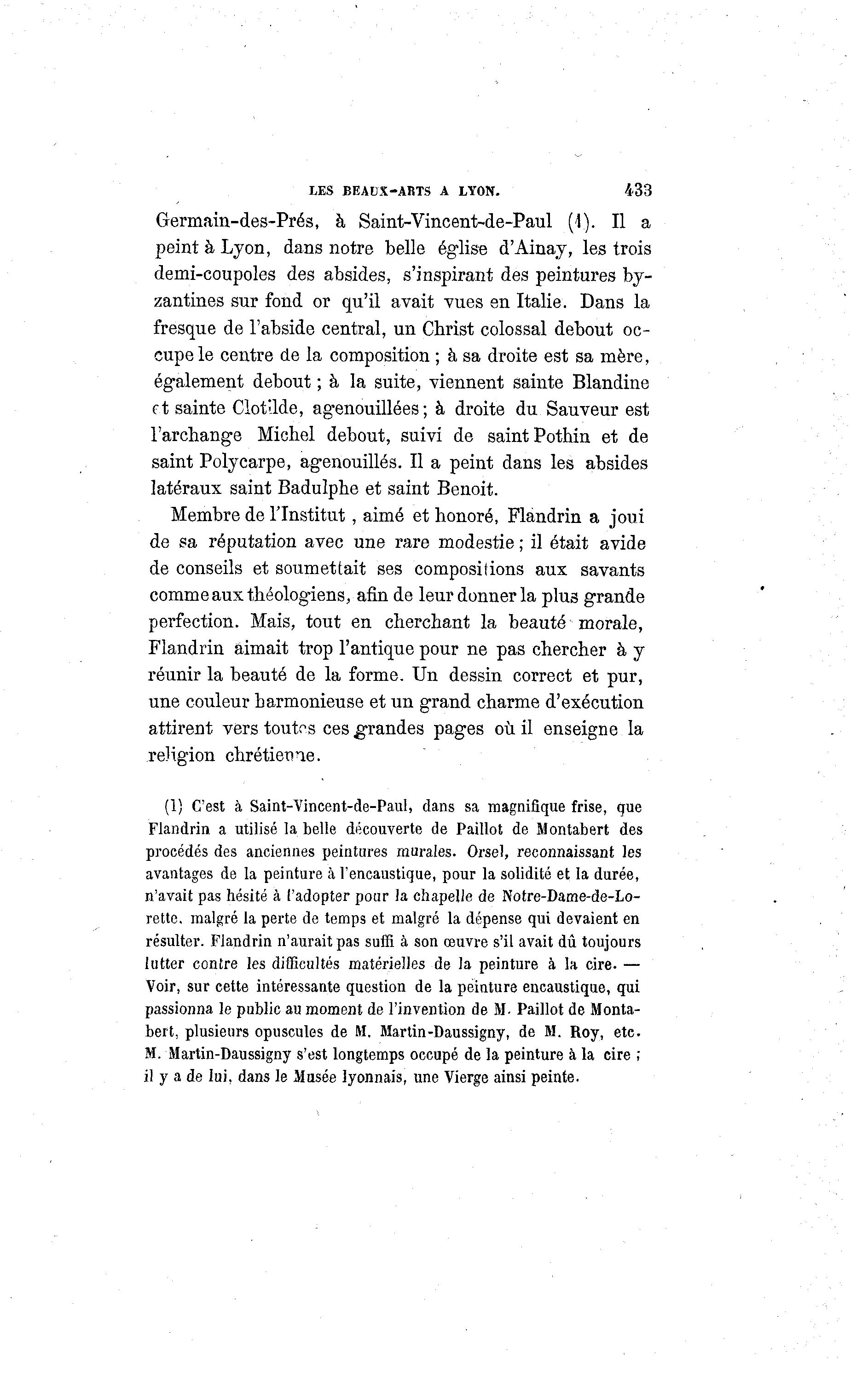 LES BEAUX-ARTS A LYON. 433

Germain-des-Prés, à Saint-Vincent-de-Paul (1). Il a peint à Lyon, dans notre belle église d'Ainay, les trois demi-coupoles des absides, s'inspirant des peintures byzantines sur fond or qu'il avait vues en Italie. Dans la fresque de l'abside central, un Christ colossal debout occupe le centre de la composition ; à sa droite est sa mère, également debout ; à la suite, viennent sainte Blandine et sainte Clotilde, agenouillées ; à droite du Sauveur est l'archange Michel debout, suivi de saint Pothin et de saint Polycarpe, agenouillés. Il a peint dans les absides latéraux saint Badulphe et saint Benoit.

Membre de l'Institut , aimé et honoré, Flandrin a joui de sa réputation avec une rare modestie ; il était avide de conseils et soumettait ses compositions aux savants comme aux théologiens, afin de leur donner la plus grande perfection. Mais, tout en cherchant la beauté morale, Flandrin aimait trop l'antique pour ne pas chercher à y réunir la beauté de la forme. Un dessin correct et pur, une couleur harmonieuse et un grand charme d'exécution attirent vers toutes ces grandes pages où il enseigne la religion chrétienne.

(1) C'est à Saint-Vincent-de-Paul, dans sa magnifique frise, que Flandrin a utilisé la belle découverte de Paillot de Montabert des procédés des anciennes peintures murales. Orsel, reconnaissant les avantages de la peinture à l'encaustique, pour la solidité et la durée, n'avait pas hésité à l'adopter pour la chapelle de Notre-Dame-de-Lorette, malgré la perte de temps et malgré la dépense qui devaient en résulter. Flandrin n'aurait pas suffi à son œuvre s'il avait dû toujours lutter contre les difficultés matérielles de la peinture à la cire. — Voir, sur cette intéressante question de la peinture encaustique, qui passionna le public au moment de l'invention de M. Paillot de Montabert, plusieurs opuscules de M. Martin-Daussigny, de M. Roy, etc. M. Martin-Daussigny s'est longtemps occupé de la peinture à la cire ; il y a de lui, dans le Musée lyonnais, une Vierge ainsi peinte.